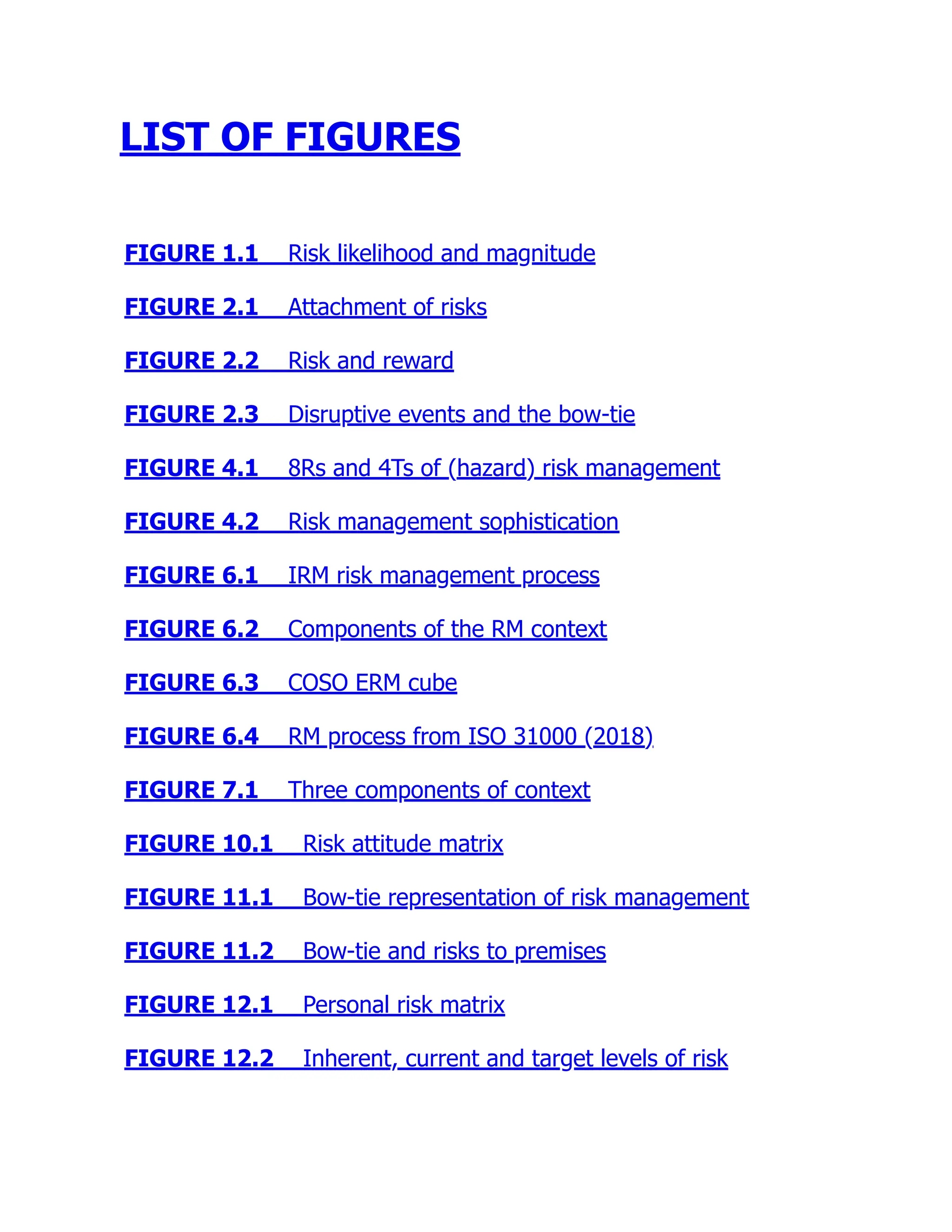 LIST OF FIGURES

FIGURE 1.1 Risk likelihood and magnitude

FIGURE 2.1 Attachment of risks

FIGURE 2.2 Risk and reward

FIGURE 2.3 Disruptive events and the bow-tie

FIGURE 4.1 8Rs and 4Ts of (hazard) risk management

FIGURE 4.2 Risk management sophistication

FIGURE 6.1 IRM risk management process

FIGURE 6.2 Components of the RM context

FIGURE 6.3 COSO ERM cube

FIGURE 6.4 RM process from ISO 31000 (2018)

FIGURE 7.1 Three components of context

FIGURE 10.1 Risk attitude matrix

FIGURE 11.1 Bow-tie representation of risk management

FIGURE 11.2 Bow-tie and risks to premises

FIGURE 12.1 Personal risk matrix

FIGURE 12.2 Inherent, current and target levels of risk